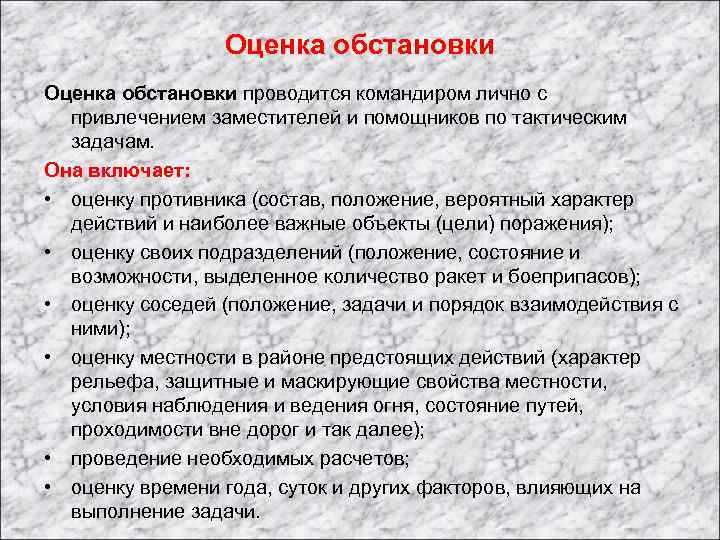 Оценка обстановки

Оценка обстановки проводится командиром лично с привлечением заместителей и помощников по тактическим задачам.

Она включает:

• оценку противника (состав, положение, вероятный характер действий и наиболее важные объекты (цели) поражения);
• оценку своих подразделений (положение, состояние и возможности, выделенное количество ракет и боеприпасов);
• оценку соседей (положение, задачи и порядок взаимодействия с ними);
• оценку местности в районе предстоящих действий (характер рельефа, защитные и маскирующие свойства местности, условия наблюдения и ведения огня, состояние путей, проходимости вне дорог и так далее);
• проведение необходимых расчетов;
• оценку времени года, суток и других факторов, влияющих на выполнение задачи.